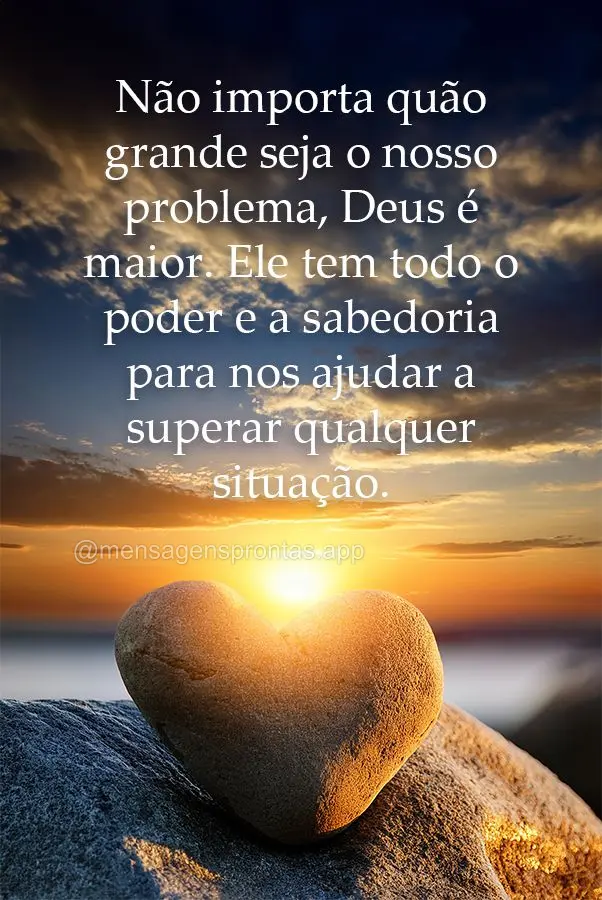 Não importa quão grande seja o nosso problema, Deus é maior. Ele tem todo o poder e a sabedoria para nos ajudar a superar qualquer situação.

@mensagensprontas.app